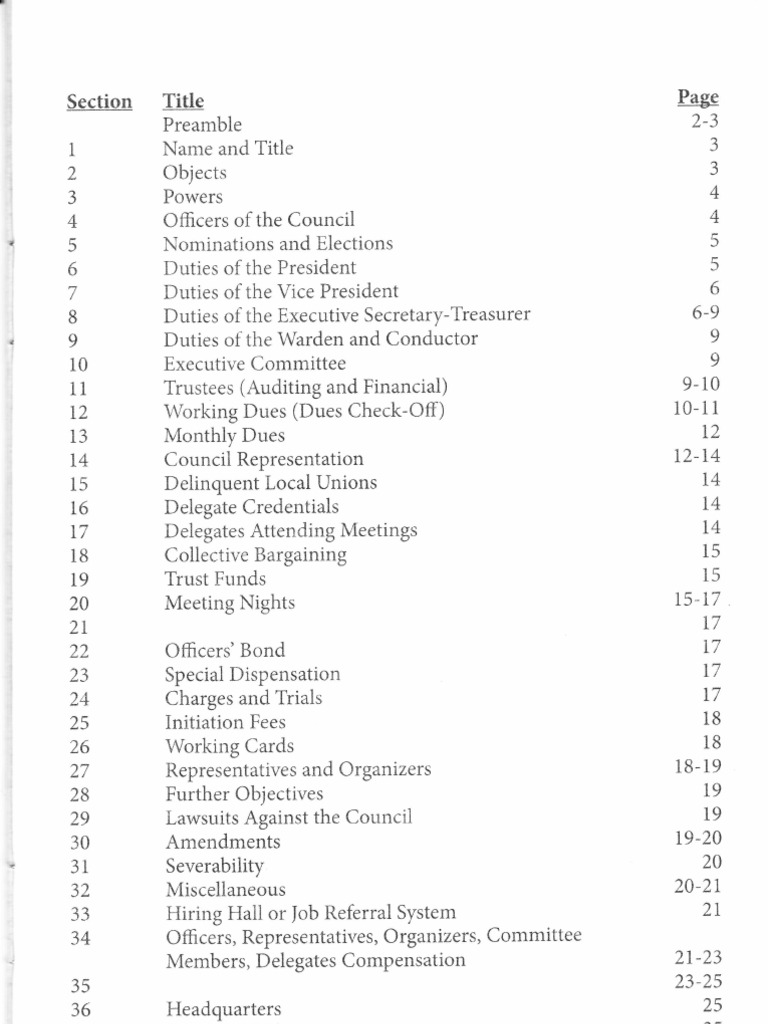 | Section | Title | Page |
|---|---|---|
| | Preamble | 2-3 |
| 1 | Name and Title | 3 |
| 2 | Objects | 3 |
| 3 | Powers | 4 |
| 4 | Officers of the Council | 4 |
| 5 | Nominations and Elections | 5 |
| 6 | Duties of the President | 5 |
| 7 | Duties of the Vice President | 6 |
| 8 | Duties of the Executive Secretary-Treasurer | 6-9 |
| 9 | Duties of the Warden and Conductor | 9 |
| 10 | Executive Committee | 9 |
| 11 | Trustees (Auditing and Financial) | 9-10 |
| 12 | Working Dues (Dues Check-Off) | 10-11 |
| 13 | Monthly Dues | 12 |
| 14 | Council Representation | 12-14 |
| 15 | Delinquent Local Unions | 14 |
| 16 | Delegate Credentials | 14 |
| 17 | Delegates Attending Meetings | 14 |
| 18 | Collective Bargaining | 15 |
| 19 | Trust Funds | 15 |
| 20 | Meeting Nights | 15-17 |
| 21 | | 17 |
| 22 | Officers' Bond | 17 |
| 23 | Special Dispensation | 17 |
| 24 | Charges and Trials | 17 |
| 25 | Initiation Fees | 18 |
| 26 | Working Cards | 18 |
| 27 | Representatives and Organizers | 18-19 |
| 28 | Further Objectives | 19 |
| 29 | Lawsuits Against the Council | 19 |
| 30 | Amendments | 19-20 |
| 31 | Severability | 20 |
| 32 | Miscellaneous | 20-21 |
| 33 | Hiring Hall or Job Referral System | 21 |
| 34 | Officers, Representatives, Organizers, Committee Members, Delegates Compensation | 21-23 |
| 35 | | 23-25 |
| 36 | Headquarters | 25 |